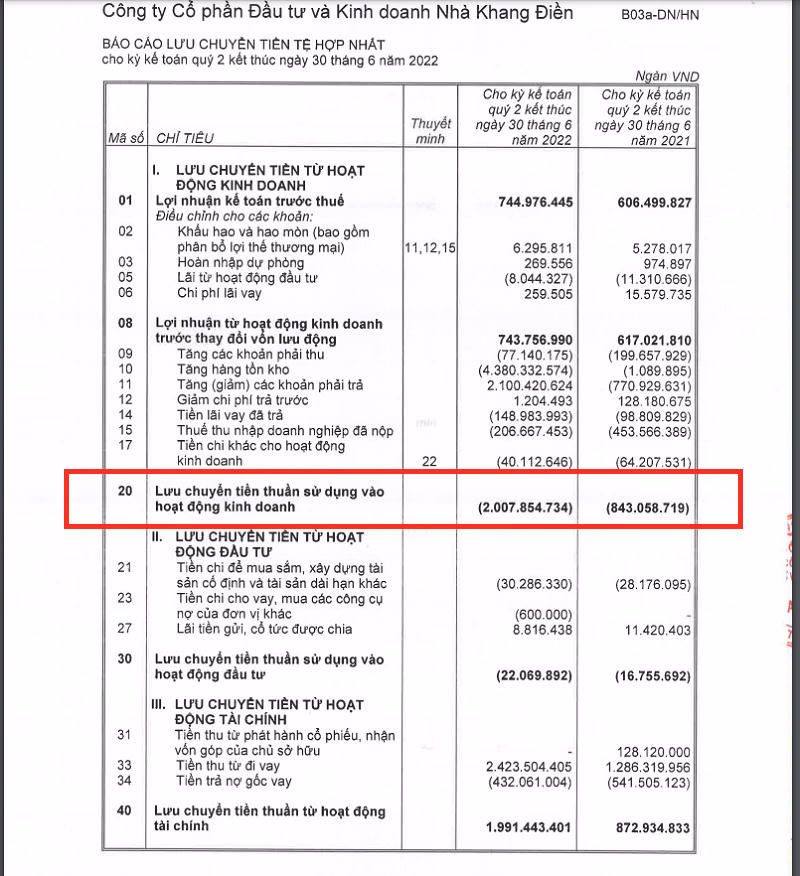 Công ty Cổ phần Đầu tư và Kinh doanh Nhà Khang Điền B03a-DN/HN

BÁO CÁO LƯU CHUYỂN TIỀN TỆ HỢP NHẤT
cho kỳ kế toán quý 2 kết thúc ngày 30 tháng 6 năm 2022

Ngàn VND

| Mã số | CHỈ TIÊU | Thuyết minh | Cho kỳ kế toán quý 2 kết thúc ngày 30 tháng 6 năm 2022 | Cho kỳ kế toán quý 2 kết thúc ngày 30 tháng 6 năm 2021 |
|---|---|---|---|---|
| | I. LƯU CHUYỂN TIỀN TỪ HOẠT ĐỘNG KINH DOANH | | | |
| 01 | Lợi nhuận kế toán trước thuế | | 744.976.445 | 606.499.827 |
| | Điều chỉnh cho các khoản: | | | |
| 02 | Khấu hao và hao mòn (bao gồm phân bổ lợi thế thương mại) | 11,12,15 | 6.295.811 | 5.278.017 |
| 03 | Hoàn nhập dự phòng | | 269.556 | 974.897 |
| 05 | Lãi từ hoạt động đầu tư | | (8.044.327) | (11.310.666) |
| 06 | Chi phí lãi vay | | 259.505 | 15.579.735 |
| 08 | Lợi nhuận từ hoạt động kinh doanh trước thay đổi vốn lưu động | | 743.756.990 | 617.021.810 |
| 09 | Tăng các khoản phải thu | | (77.140.175) | (199.657.929) |
| 10 | Tăng hàng tồn kho | | (4.380.332.574) | (1.089.895) |
| 11 | Tăng (giảm) các khoản phải trả | | 2.100.420.624 | (770.929.631) |
| 12 | Giảm chi phí trả trước | | 1.204.493 | 128.180.675 |
| 14 | Tiền lãi vay đã trả | | (148.983.993) | (98.809.829) |
| 15 | Thuế thu nhập doanh nghiệp đã nộp | | (206.667.453) | (453.566.389) |
| 17 | Tiền chi khác cho hoạt động kinh doanh | 22 | (40.112.646) | (64.207.531) |
| 20 | Lưu chuyển tiền thuần sử dụng vào hoạt động kinh doanh | | (2.007.854.734) | (843.058.719) |
| | II. LƯU CHUYỂN TIỀN TỪ HOẠT ĐỘNG ĐẦU TƯ | | | |
| 21 | Tiền chi để mua sắm, xây dựng tài sản cố định và tài sản dài hạn khác | | (30.286.330) | (28.176.095) |
| 23 | Tiền chi cho vay, mua các công cụ nợ của đơn vị khác | | (600.000) | - |
| 27 | Lãi tiền gửi, cổ tức được chia | | 8.816.438 | 11.420.403 |
| 30 | Lưu chuyển tiền thuần sử dụng vào hoạt động đầu tư | | (22.069.892) | (16.755.692) |
| | III. LƯU CHUYỂN TIỀN TỪ HOẠT ĐỘNG TÀI CHÍNH | | | |
| 31 | Tiền thu từ phát hành cổ phiếu, nhận vốn góp của chủ sở hữu | | - | 128.120.000 |
| 33 | Tiền thu từ đi vay | | 2.423.504.405 | 1.286.319.956 |
| 34 | Tiền trả nợ gốc vay | | (432.061.004) | (541.505.123) |
| 40 | Lưu chuyển tiền thuần từ hoạt động tài chính | | 1.991.443.401 | 872.934.833 |